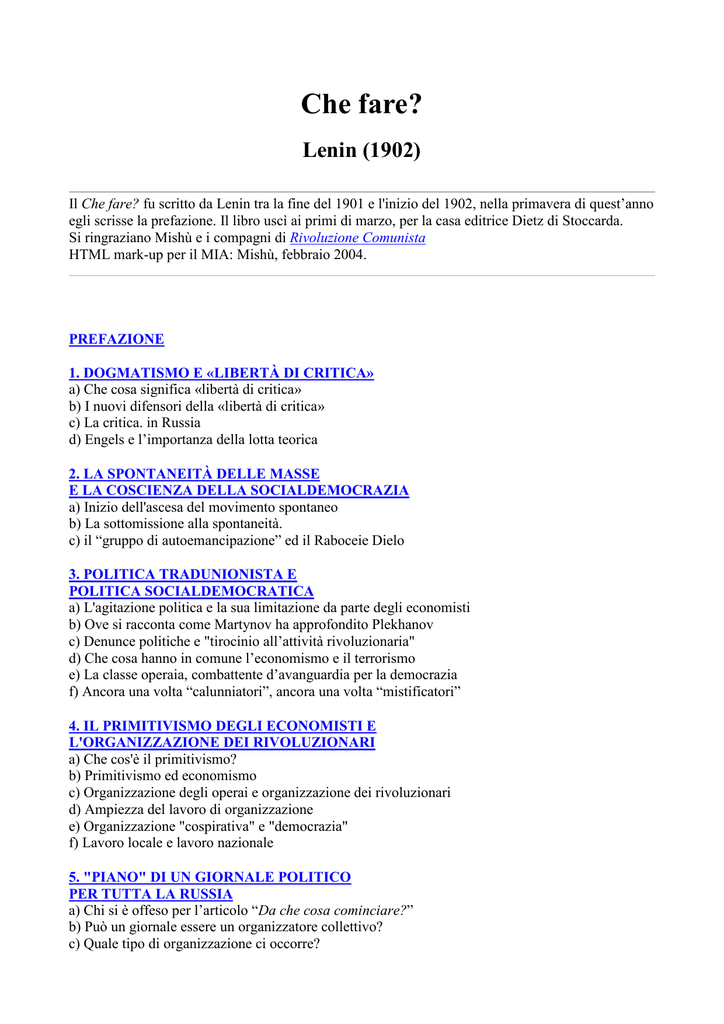 Che fare?

Lenin (1902)

Il Che fare? fu scritto da Lenin tra la fine del 1901 e l'inizio del 1902, nella primavera di quest'anno egli scrisse la prefazione. Il libro uscì ai primi di marzo, per la casa editrice Dietz di Stoccarda.
Si ringraziano Mishù e i compagni di Rivoluzione Comunista
HTML mark-up per il MIA: Mishù, febbraio 2004.

PREFAZIONE

1. DOGMATISMO E «LIBERTÀ DI CRITICA»
a) Che cosa significa «libertà di critica»
b) I nuovi difensori della «libertà di critica»
c) La critica. in Russia
d) Engels e l'importanza della lotta teorica

2. LA SPONTANEITÀ DELLE MASSE
E LA COSCIENZA DELLA SOCIALDEMOCRAZIA
a) Inizio dell'ascesa del movimento spontaneo
b) La sottomissione alla spontaneità.
c) il "gruppo di autoemancipazione" ed il Raboceie Dielo

3. POLITICA TRADUNIONISTA E
POLITICA SOCIALDEMOCRATICA
a) L'agitazione politica e la sua limitazione da parte degli economisti
b) Ove si racconta come Martynov ha approfondito Plekhanov
c) Denunce politiche e "tirocinio all'attività rivoluzionaria"
d) Che cosa hanno in comune l'economismo e il terrorismo
e) La classe operaia, combattente d'avanguardia per la democrazia
f) Ancora una volta "calunniatori", ancora una volta "mistificatori"

4. IL PRIMITIVISMO DEGLI ECONOMISTI E
L'ORGANIZZAZIONE DEI RIVOLUZIONARI
a) Che cos'è il primitivismo?
b) Primitivismo ed economismo
c) Organizzazione degli operai e organizzazione dei rivoluzionari
d) Ampiezza del lavoro di organizzazione
e) Organizzazione "cospirativa" e "democrazia"
f) Lavoro locale e lavoro nazionale

5. "PIANO" DI UN GIORNALE POLITICO
PER TUTTA LA RUSSIA
a) Chi si è offeso per l'articolo "Da che cosa cominciare?"
b) Può un giornale essere un organizzatore collettivo?
c) Quale tipo di organizzazione ci occorre?